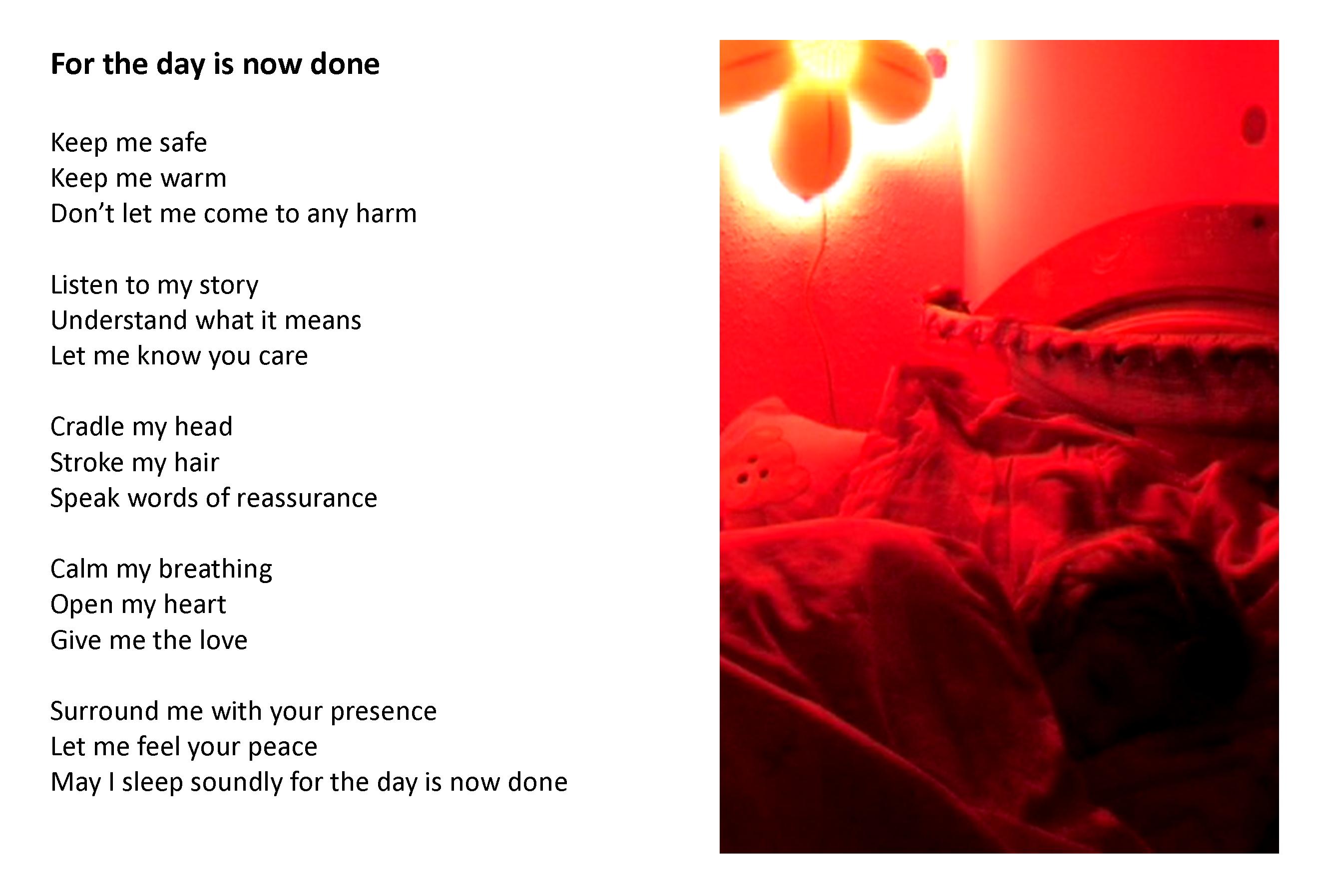 For the day is now done

Keep me safe
Keep me warm
Don't let me come to any harm

Listen to my story
Understand what it means
Let me know you care

Cradle my head
Stroke my hair
Speak words of reassurance

Calm my breathing
Open my heart
Give me the love

Surround me with your presence
Let me feel your peace
May I sleep soundly for the day is now done